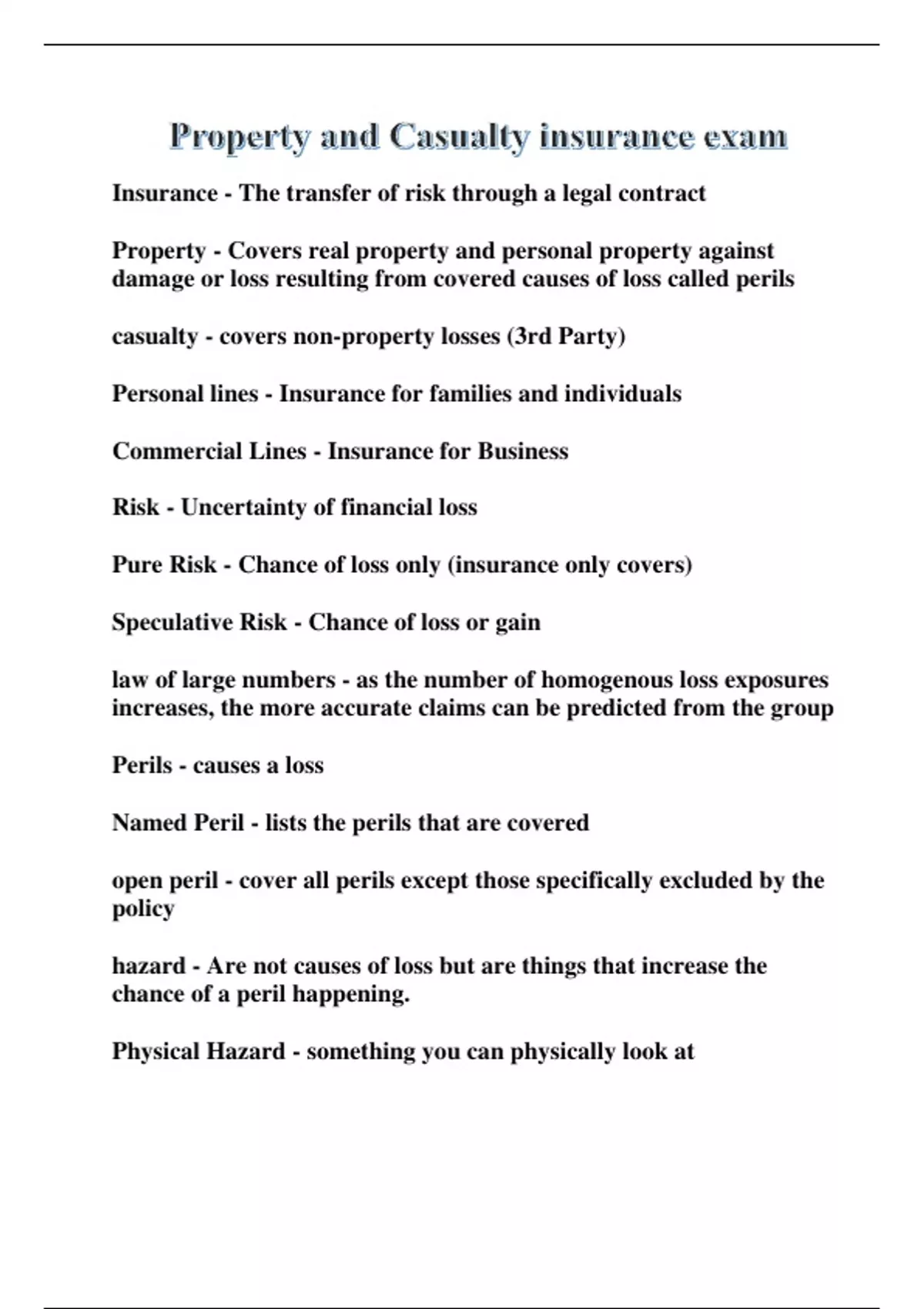 Property and Casualty insurance exam

Insurance - The transfer of risk through a legal contract

Property - Covers real property and personal property against damage or loss resulting from covered causes of loss called perils

casualty - covers non-property losses (3rd Party)

Personal lines - Insurance for families and individuals

Commercial Lines - Insurance for Business

Risk - Uncertainty of financial loss

Pure Risk - Chance of loss only (insurance only covers)

Speculative Risk - Chance of loss or gain

law of large numbers - as the number of homogenous loss exposures increases, the more accurate claims can be predicted from the group

Perils - causes a loss

Named Peril - lists the perils that are covered

open peril - cover all perils except those specifically excluded by the policy

hazard - Are not causes of loss but are things that increase the chance of a peril happening.

Physical Hazard - something you can physically look at